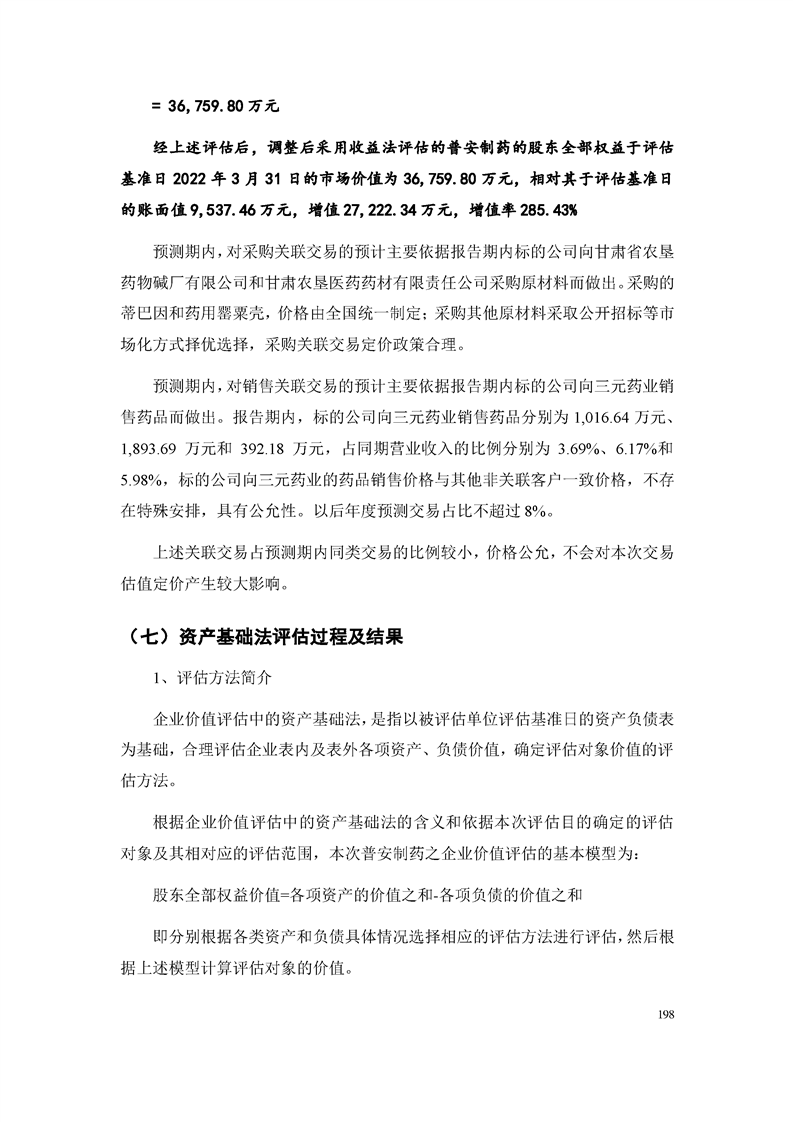 = 36,759.80 万元

经上述评估后，调整后采用收益法评估的普安制药的股东全部权益于评估基准日 2022 年 3 月 31 日的市场价值为 36,759.80 万元，相对其于评估基准日的账面值 9,537.46 万元，增值 27,222.34 万元，增值率 285.43%

预测期内，对采购关联交易的预计主要依据报告期内标的公司向甘肃省农垦药物碱厂有限公司和甘肃农垦医药药材有限责任公司采购原材料而做出。采购的蒂巴因和药用罂粟壳，价格由全国统一制定；采购其他原材料采取公开招标等市场化方式择优选择，采购关联交易定价政策合理。

预测期内，对销售关联交易的预计主要依据报告期内标的公司向三元药业销售药品而做出。报告期内，标的公司向三元药业销售药品分别为 1,016.64 万元、1,893.69 万元和 392.18 万元，占同期营业收入的比例分别为 3.69%、6.17%和 5.98%，标的公司向三元药业的药品销售价格与其他非关联客户一致价格，不存在特殊安排，具有公允性。以后年度预测交易占比不超过 8%。

上述关联交易占预测期内同类交易的比例较小，价格公允，不会对本次交易估值定价产生较大影响。

（七）资产基础法评估过程及结果

1、评估方法简介

企业价值评估中的资产基础法，是指以被评估单位评估基准日的资产负债表为基础，合理评估企业表内及表外各项资产、负债价值，确定评估对象价值的评估方法。

根据企业价值评估中的资产基础法的含义和依据本次评估目的确定的评估对象及其相对应的评估范围，本次普安制药之企业价值评估的基本模型为：

股东全部权益价值=各项资产的价值之和-各项负债的价值之和

即分别根据各类资产和负债具体情况选择相应的评估方法进行评估，然后根据上述模型计算评估对象的价值。

198